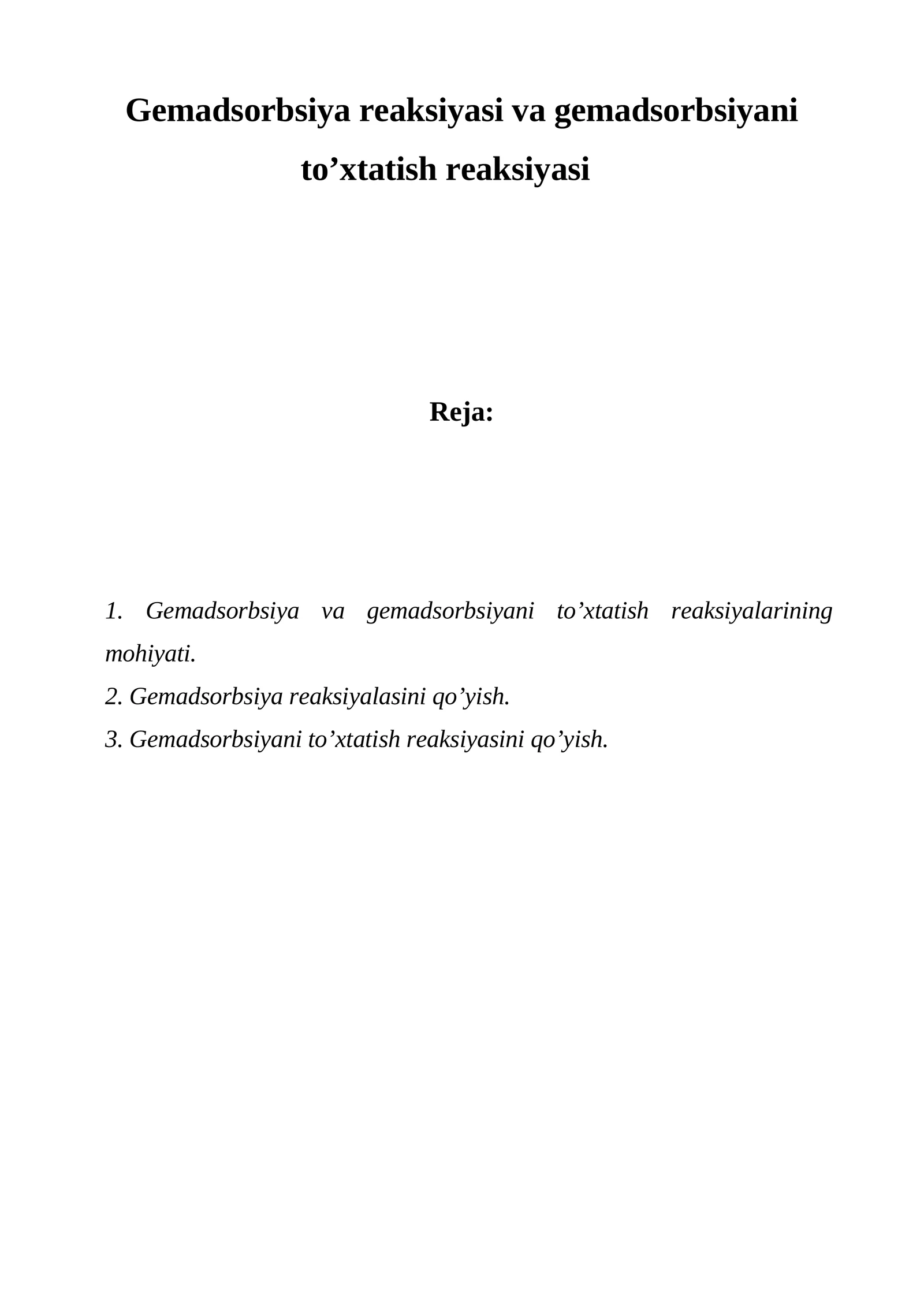 Gemadsorbsiya reaksiyasi va gemadsorbsiyani to’xtatish reaksiyasi

Reja:

1. Gemadsorbsiya va gemadsorbsiyani to’xtatish reaksiyalarining mohiyati.
2. Gemadsorbsiya reaksiyalasini qo’yish.
3. Gemadsorbsiyani to’xtatish reaksiyasini qo’yish.